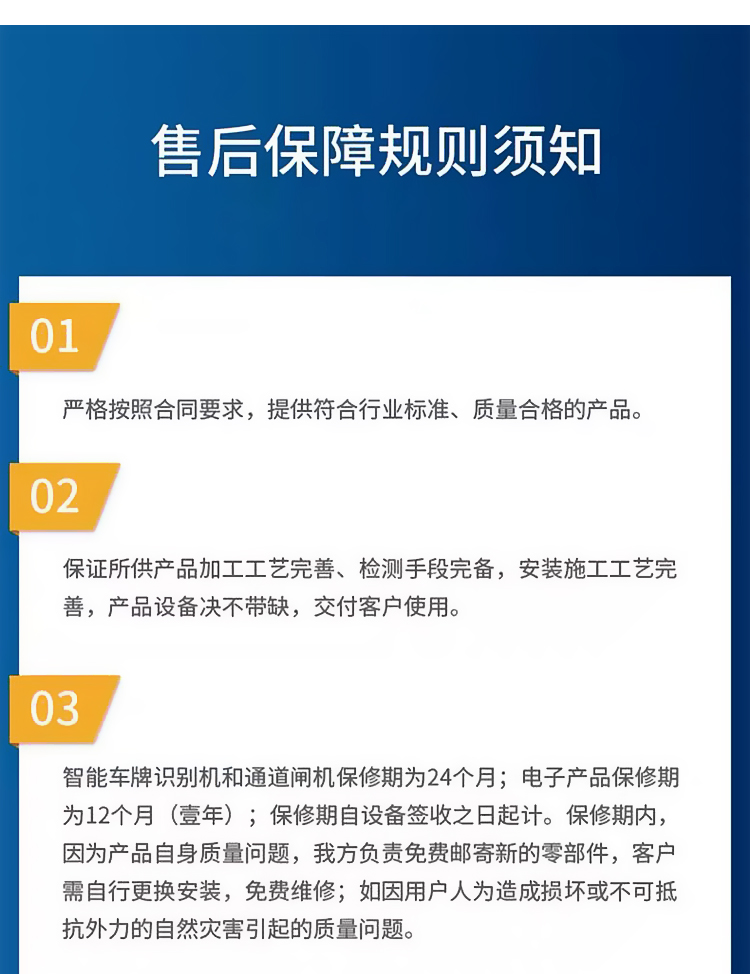 售后保障规则须知

01

严格按照合同要求，提供符合行业标准、质量合格的产品。

02

保证所供产品加工工艺完善、检测手段完备，安装施工工艺完善，产品设备决不带缺，交付客户使用。

03

智能车牌识别机和通道闸机保修期为24个月；电子产品保修期为12个月（壹年）；保修期自设备签收之日起计。保修期内，因为产品自身质量问题，我方负责免费邮寄新的零部件，客户需自行更换安装，免费维修；如因用户人为造成损坏或不可抵抗外力的自然灾害引起的质量问题。